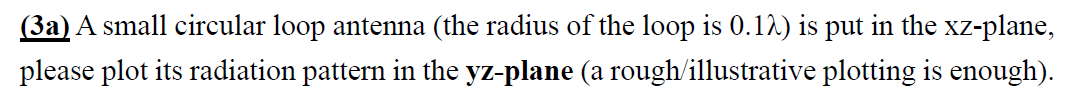 (3a) A small circular loop antenna (the radius of the loop is $0.1\lambda$) is put in the xz-plane, please plot its radiation pattern in the yz-plane (a rough/illustrative plotting is enough).